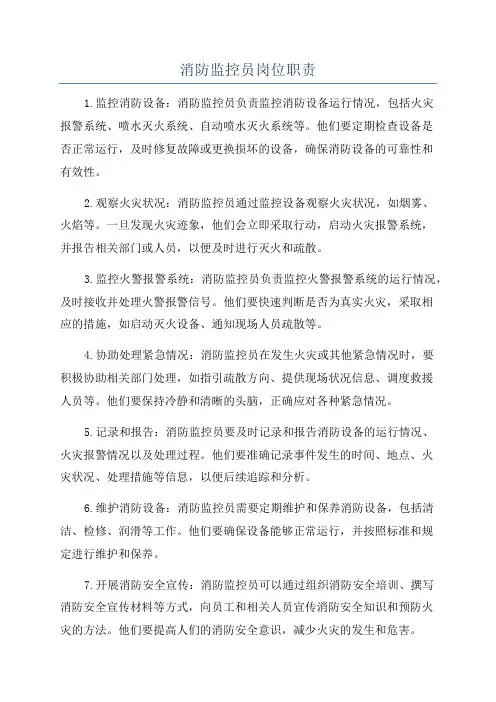 消防监控员岗位职责

1.监控消防设备：消防监控员负责监控消防设备运行情况，包括火灾报警系统、喷水灭火系统、自动喷水灭火系统等。他们要定期检查设备是否正常运行，及时修复故障或更换损坏的设备，确保消防设备的可靠性和有效性。

2.观察火灾状况：消防监控员通过监控设备观察火灾状况，如烟雾、火焰等。一旦发现火灾迹象，他们会立即采取行动，启动火灾报警系统，并报告相关部门或人员，以便及时进行灭火和疏散。

3.监控火警报警系统：消防监控员负责监控火警报警系统的运行情况，及时接收并处理火警报警信号。他们要快速判断是否为真实火灾，采取相应的措施，如启动灭火设备、通知现场人员疏散等。

4.协助处理紧急情况：消防监控员在发生火灾或其他紧急情况时，要积极协助相关部门处理，如指引疏散方向、提供现场状况信息、调度救援人员等。他们要保持冷静和清晰的头脑，正确应对各种紧急情况。

5.记录和报告：消防监控员要及时记录和报告消防设备的运行情况、火灾报警情况以及处理过程。他们要准确记录事件发生的时间、地点、火灾状况、处理措施等信息，以便后续追踪和分析。

6.维护消防设备：消防监控员需要定期维护和保养消防设备，包括清洁、检修、润滑等工作。他们要确保设备能够正常运行，并按照标准和规定进行维护和保养。

7.开展消防安全宣传：消防监控员可以通过组织消防安全培训、撰写消防安全宣传材料等方式，向员工和相关人员宣传消防安全知识和预防火灾的方法。他们要提高人们的消防安全意识，减少火灾的发生和危害。